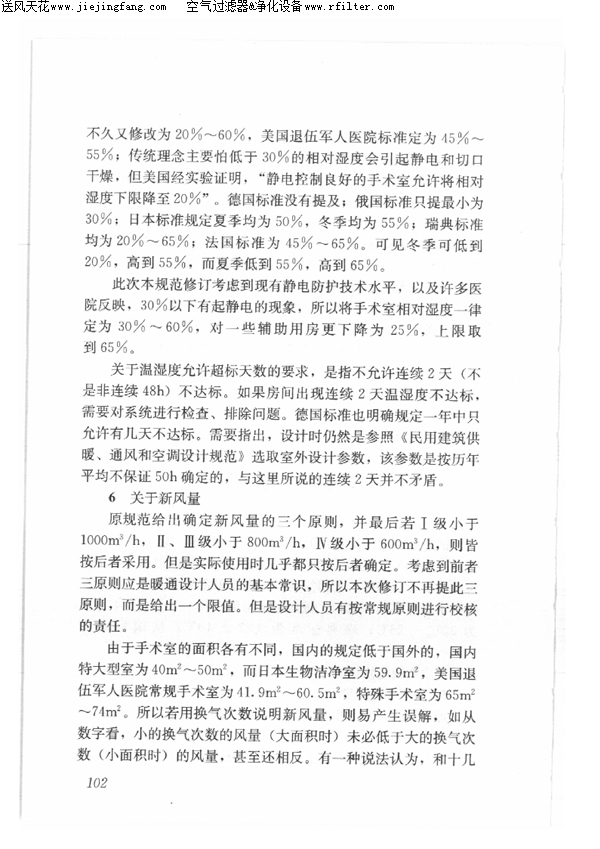 送风天花www.jiejingfang.com 空气过滤器&净化设备www.rfilter.com

不久又修改为20%～60%，美国退伍军人医院标准定为45%～55%；传统理念主要怕低于30%的相对湿度会引起静电和切口干燥，但美国经实验证明，“静电控制良好的手术室允许将相对湿度下限降至20%”。德国标准没有提及；俄国标准只提最小为30%；日本标准规定夏季均为50%，冬季均为55%；瑞典标准均为20%～65%；法国标准为45%～65%。可见冬季可低到20%，高到55%，而夏季低到55%，高到65%。

此次本规范修订考虑到现有静电防护技术水平，以及许多医院反映，30%以下有起静电的现象，所以将手术室相对湿度一律定为30%～60%，对一些辅助用房更下降为25%，上限取到65%。

关于温湿度允许超标天数的要求，是指不允许连续2天（不是非连续48h）不达标。如果房间出现连续2天温湿度不达标，需要对系统进行检查、排除问题。德国标准也明确规定一年中只允许有几天不达标。需要指出，设计时仍然是参照《民用建筑供暖、通风和空调设计规范》选取室外设计参数，该参数是按历年平均不保证50h确定的，与这里所说的连续2天并不矛盾。

6 关于新风量

原规范给出确定新风量的三个原则，并最后若Ⅰ级小于$1000m^3/h$，Ⅱ、Ⅲ级小于$800m^3/h$，Ⅳ级小于$600m^3/h$，则皆按后者采用。但是实际使用时几乎都只按后者确定。考虑到前者三原则应是暖通设计人员的基本常识，所以本次修订不再提此三原则，而是给出一个限值。但是设计人员有按常规原则进行校核的责任。

由于手术室的面积各有不同，国内的规定低于国外的，国内特大型室为$40m^2$～$50m^2$，而日本生物洁净室为$59.9m^2$，美国退伍军人医院常规手术室为$41.9m^2$～$60.5m^2$，特殊手术室为$65m^2$～$74m^2$。所以若用换气次数说明新风量，则易产生误解，如从数字看，小的换气次数的风量（大面积时）未必低于大的换气次数（小面积时）的风量，甚至还相反。有一种说法认为，和十几

102